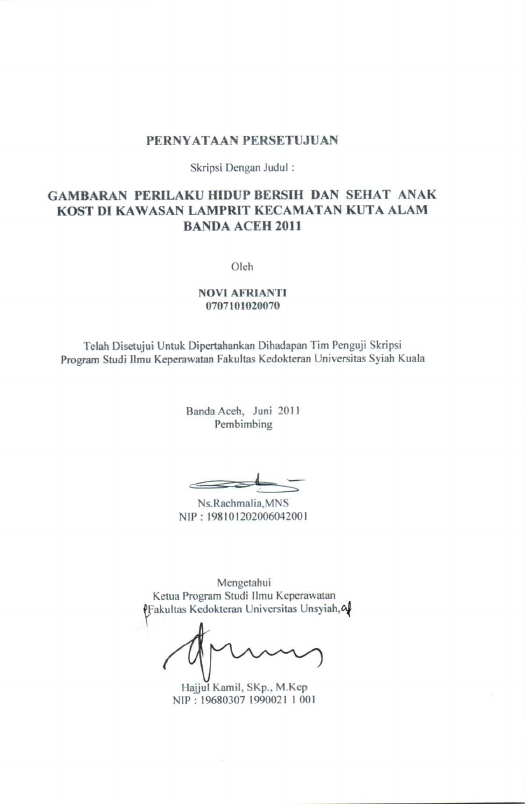 PERNYATAAN PERSETUJUAN

Skripsi Dengan Judul :

GAMBARAN PERILAKU HIDUP BERSIH DAN SEHAT ANAK KOST DI KAWASAN LAMPRIT KECAMATAN KUTA ALAM BANDA ACEH 2011

Oleh

NOVI AFRIANTI
0707101020070

Telah Disetujui Untuk Dipertahankan Dihadapan Tim Penguji Skripsi Program Studi Ilmu Keperawatan Fakultas Kedokteran Universitas Syiah Kuala

Banda Aceh, Juni 2011
Pembimbing

Ns.Rachmalia,MNS
NIP : 198101202006042001

Mengetahui
Ketua Program Studi Ilmu Keperawatan
Fakultas Kedokteran Universitas Unsyiah,

Hajjul Kamil, SKp., M.Kep
NIP : 19680307 1990021 1 001